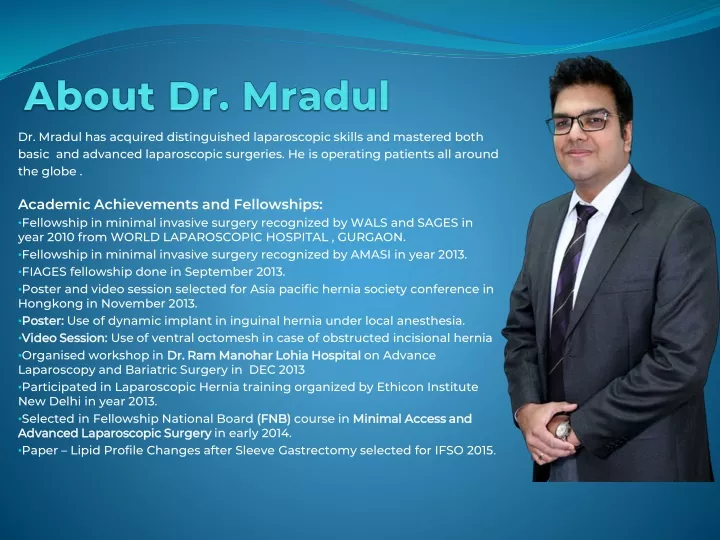 About Dr. Mradul

Dr. Mradul has acquired distinguished laparoscopic skills and mastered both basic and advanced laparoscopic surgeries. He is operating patients all around the globe .

Academic Achievements and Fellowships:
•Fellowship in minimal invasive surgery recognized by WALS and SAGES in year 2010 from WORLD LAPAROSCOPIC HOSPITAL , GURGAON.
•Fellowship in minimal invasive surgery recognized by AMASI in year 2013.
•FIAGES fellowship done in September 2013.
•Poster and video session selected for Asia pacific hernia society conference in Hongkong in November 2013.
•Poster: Use of dynamic implant in inguinal hernia under local anesthesia.
•Video Session: Use of ventral octomesh in case of obstructed incisional hernia
•Organised workshop in Dr. Ram Manohar Lohia Hospital on Advance Laparoscopy and Bariatric Surgery in DEC 2013
•Participated in Laparoscopic Hernia training organized by Ethicon Institute New Delhi in year 2013.
•Selected in Fellowship National Board (FNB) course in Minimal Access and Advanced Laparoscopic Surgery in early 2014.
•Paper – Lipid Profile Changes after Sleeve Gastrectomy selected for IFSO 2015.